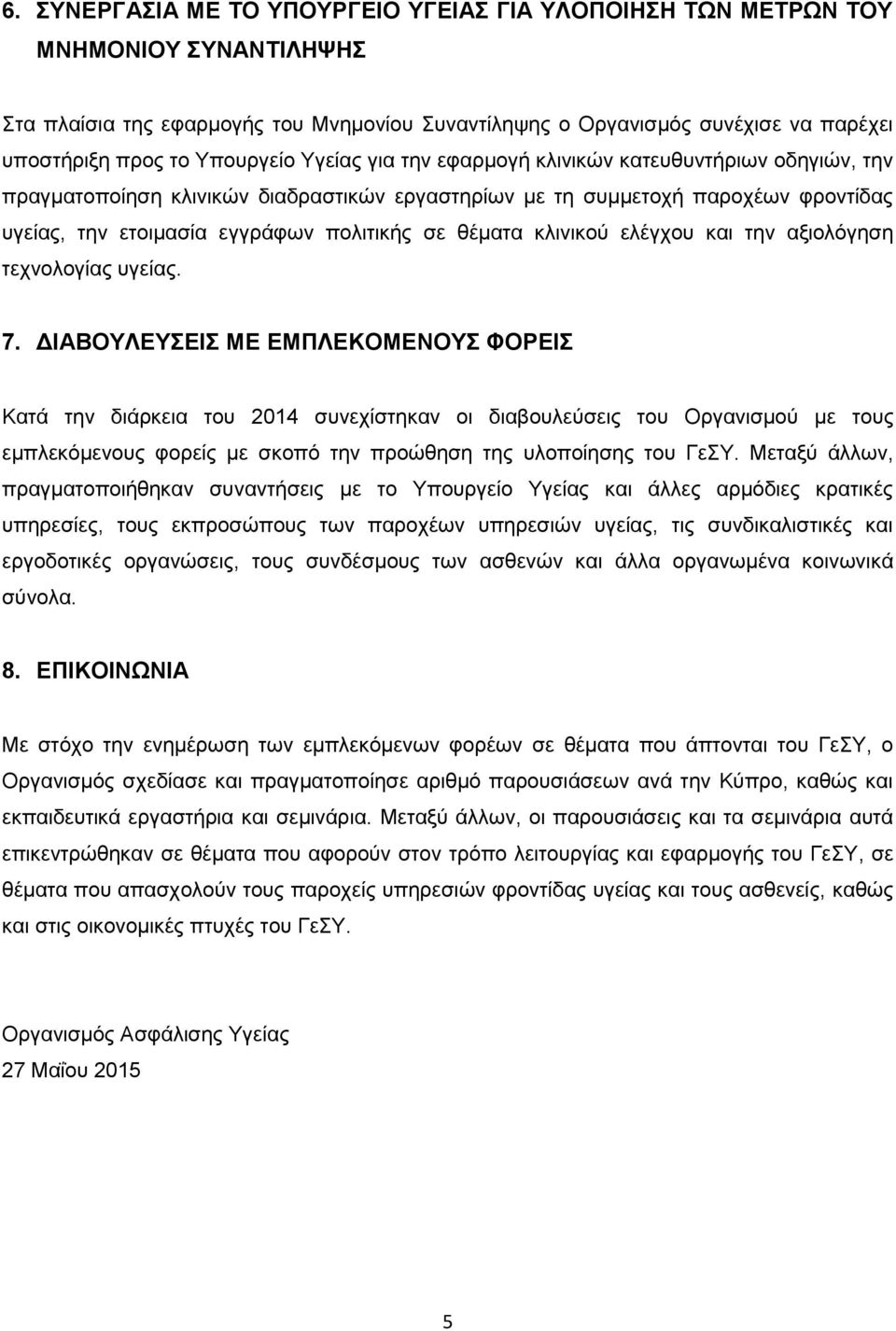 6. ΣΥΝΕΡΓΑΣΙΑ ΜΕ ΤΟ ΥΠΟΥΡΓΕΙΟ ΥΓΕΙΑΣ ΓΙΑ ΥΛΟΠΟΙΗΣΗ ΤΩΝ ΜΕΤΡΩΝ ΤΟΥ ΜΝΗΜΟΝΙΟΥ ΣΥΝΑΝΤΙΛΗΨΗΣ

Στα πλαίσια της εφαρμογής του Μνημονίου Συναντίληψης ο Οργανισμός συνέχισε να παρέχει υποστήριξη προς το Υπουργείο Υγείας για την εφαρμογή κλινικών κατευθυντήριων οδηγιών, την πραγματοποίηση κλινικών διαδραστικών εργαστηρίων με τη συμμετοχή παροχέων φροντίδας υγείας, την ετοιμασία εγγράφων πολιτικής σε θέματα κλινικού ελέγχου και την αξιολόγηση τεχνολογίας υγείας.

7. ΔΙΑΒΟΥΛΕΥΣΕΙΣ ΜΕ ΕΜΠΛΕΚΟΜΕΝΟΥΣ ΦΟΡΕΙΣ

Κατά την διάρκεια του 2014 συνεχίστηκαν οι διαβουλεύσεις του Οργανισμού με τους εμπλεκόμενους φορείς με σκοπό την προώθηση της υλοποίησης του ΓεΣΥ. Μεταξύ άλλων, πραγματοποιήθηκαν συναντήσεις με το Υπουργείο Υγείας και άλλες αρμόδιες κρατικές υπηρεσίες, τους εκπροσώπους των παροχέων υπηρεσιών υγείας, τις συνδικαλιστικές και εργοδοτικές οργανώσεις, τους συνδέσμους των ασθενών και άλλα οργανωμένα κοινωνικά σύνολα.

8. ΕΠΙΚΟΙΝΩΝΙΑ

Με στόχο την ενημέρωση των εμπλεκόμενων φορέων σε θέματα που άπτονται του ΓεΣΥ, ο Οργανισμός σχεδίασε και πραγματοποίησε αριθμό παρουσιάσεων ανά την Κύπρο, καθώς και εκπαιδευτικά εργαστήρια και σεμινάρια. Μεταξύ άλλων, οι παρουσιάσεις και τα σεμινάρια αυτά επικεντρώθηκαν σε θέματα που αφορούν στον τρόπο λειτουργίας και εφαρμογής του ΓεΣΥ, σε θέματα που απασχολούν τους παροχείς υπηρεσιών φροντίδας υγείας και τους ασθενείς, καθώς και στις οικονομικές πτυχές του ΓεΣΥ.

Οργανισμός Ασφάλισης Υγείας
27 Μαΐου 2015

5